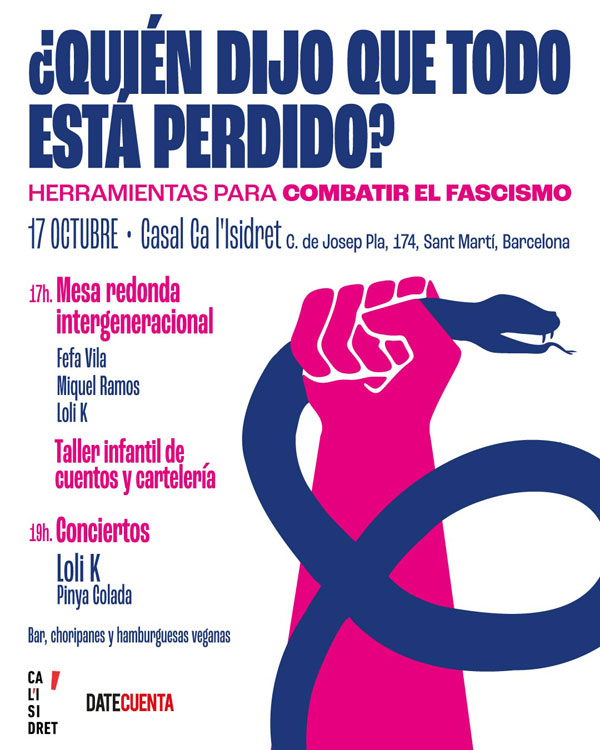 ¿QUIÉN DIJO QUE TODO ESTÁ PERDIDO?

HERRAMIENTAS PARA COMBATIR EL FASCISMO

17 OCTUBRE • Casal Ca l'Isidret C. de Josep Pla, 174, Sant Martí, Barcelona

17h. Mesa redonda intergeneracional

Fefa Vila
Miquel Ramos
Loli K

Taller infantil de cuentos y cartelería

19h. Conciertos

Loli K
Pinya Colada

Bar, choripanes y hamburguesas veganas

CA L'I SI DRET

DATECUENTA